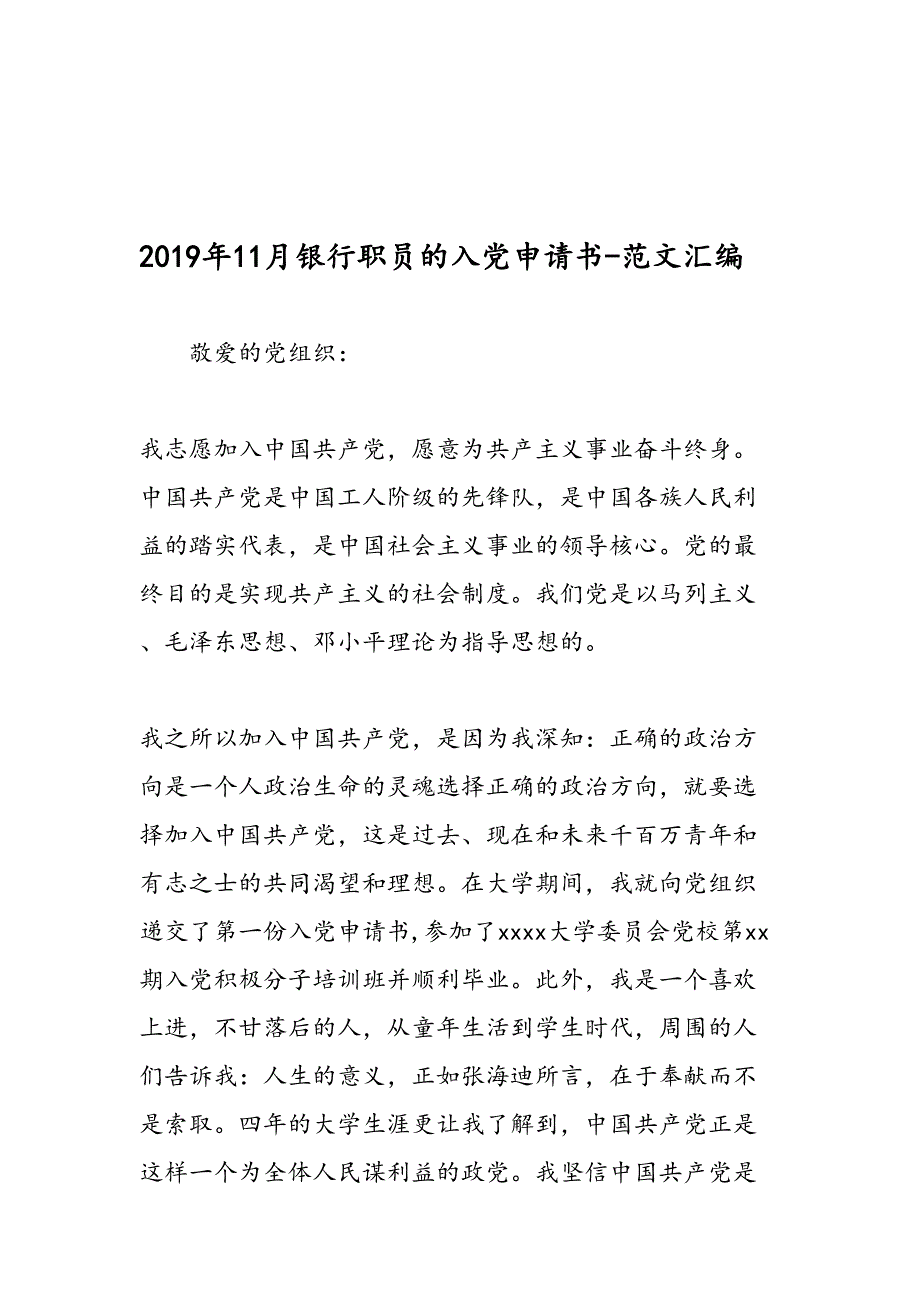 2019年11月银行职员的入党申请书-范文汇编

敬爱的党组织：

我志愿加入中国共产党，愿意为共产主义事业奋斗终身。中国共产党是中国工人阶级的先锋队，是中国各族人民利益的踏实代表，是中国社会主义事业的领导核心。党的最终目的是实现共产主义的社会制度。我们党是以马列主义、毛泽东思想、邓小平理论为指导思想的。

我之所以加入中国共产党，是因为我深知：正确的政治方向是一个人政治生命的灵魂选择正确的政治方向，就要选择加入中国共产党，这是过去、现在和未来千百万青年和有志之士的共同渴望和理想。在大学期间，我就向党组织递交了第一份入党申请书，参加了xxxx大学委员会党校第xx期入党积极分子培训班并顺利毕业。此外，我是一个喜欢上进，不甘落后的人，从童年生活到学生时代，周围的人们告诉我：人生的意义，正如张海迪所言，在于奉献而不是索取。四年的大学生涯更让我了解到，中国共产党正是这样一个为全体人民谋利益的政党。我坚信中国共产党是